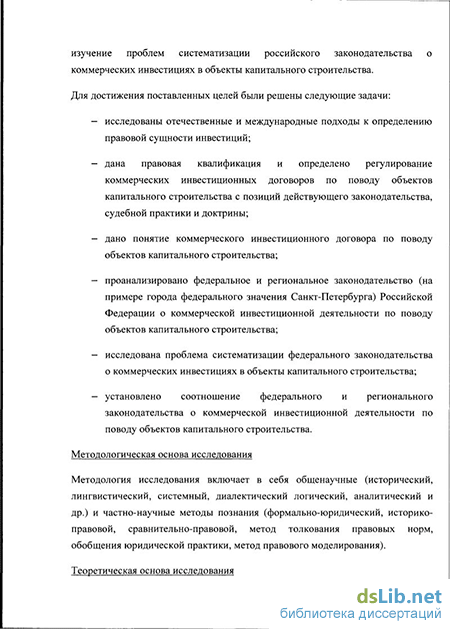 изучение проблем систематизации российского законодательства о коммерческих инвестициях в объекты капитального строительства.

Для достижения поставленных целей были решены следующие задачи:

– исследованы отечественные и международные подходы к определению правовой сущности инвестиций;

– дана правовая квалификация и определено регулирование коммерческих инвестиционных договоров по поводу объектов капитального строительства с позиций действующего законодательства, судебной практики и доктрины;

– дано понятие коммерческого инвестиционного договора по поводу объектов капитального строительства;

– проанализировано федеральное и региональное законодательство (на примере города федерального значения Санкт-Петербурга) Российской Федерации о коммерческой инвестиционной деятельности по поводу объектов капитального строительства;

– исследована проблема систематизации федерального законодательства о коммерческих инвестициях в объекты капитального строительства;

– установлено соотношение федерального и регионального законодательства о коммерческой инвестиционной деятельности по поводу объектов капитального строительства.

Методологическая основа исследования

Методология исследования включает в себя общенаучные (исторический, лингвистический, системный, диалектический логический, аналитический и др.) и частно-научные методы познания (формально-юридический, историко-правовой, сравнительно-правовой, метод толкования правовых норм, обобщения юридической практики, метод правового моделирования).

Теоретическая основа исследования

dsLib.net
библиотека диссертаций